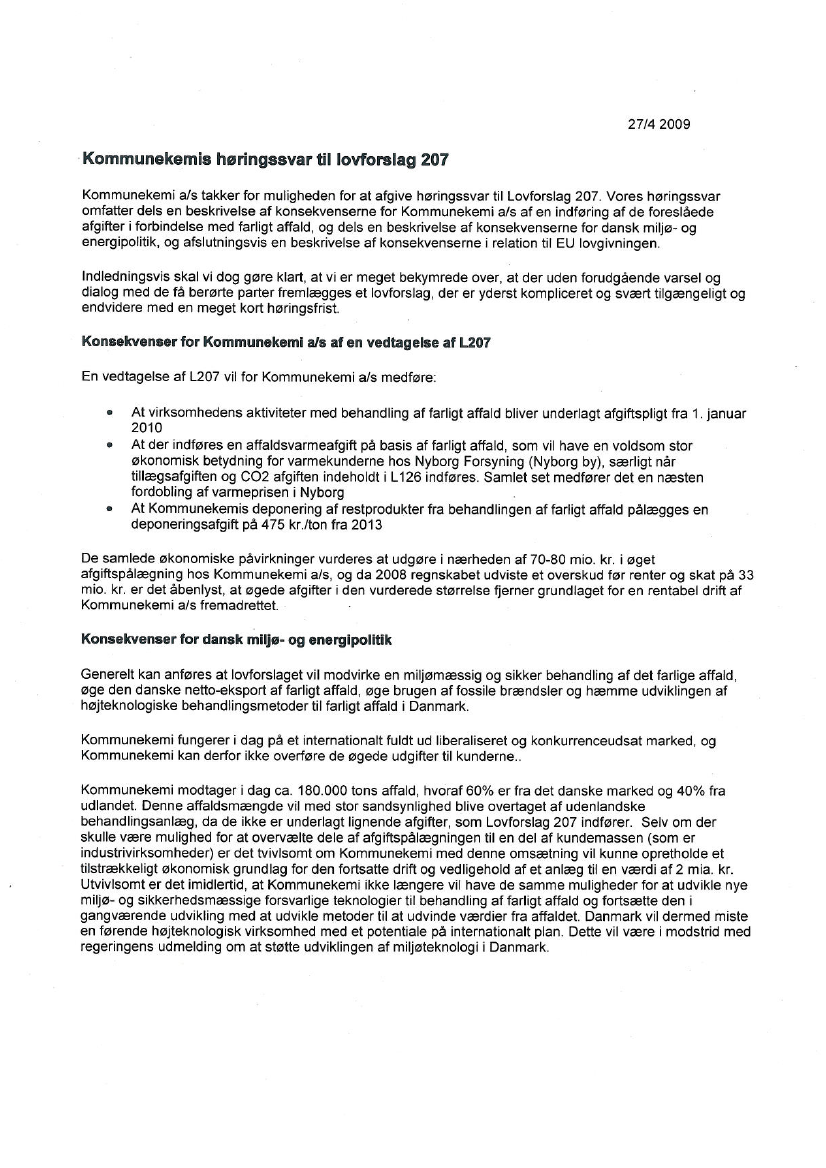 27/4 2009

Kommunekemis høringssvar til lovforslag 207

Kommunekemi a/s takker for muligheden for at afgive høringssvar til Lovforslag 207. Vores høringssvar omfatter dels en beskrivelse af konsekvenserne for Kommunekemi a/s af en indføring af de foreslåede afgifter i forbindelse med farligt affald, og dels en beskrivelse af konsekvenserne for dansk miljø- og energipolitik, og afslutningsvis en beskrivelse af konsekvenserne i relation til EU lovgivningen.

Indledningsvis skal vi dog gøre klart, at vi er meget bekymrede over, at der uden forudgående varsel og dialog med de få berørte parter fremlægges et lovforslag, der er yderst kompliceret og svært tilgængeligt og endvidere med en meget kort høringsfrist.

Konsekvenser for Kommunekemi a/s af en vedtagelse af L207

En vedtagelse af L207 vil for Kommunekemi a/s medføre:

• At virksomhedens aktiviteter med behandling af farligt affald bliver underlagt afgiftspligt fra 1. januar 2010
• At der indføres en affaldsvarmeafgift på basis af farligt affald, som vil have en voldsom stor økonomisk betydning for varmekunderne hos Nyborg Forsyning (Nyborg by), særligt når tillægsafgiften og CO2 afgiften indeholdt i L126 indføres. Samlet set medfører det en næsten fordobling af varmeprisen i Nyborg
• At Kommunekemis deponering af restprodukter fra behandlingen af farligt affald pålægges en deponeringsafgift på 475 kr./ton fra 2013

De samlede økonomiske påvirkninger vurderes at udgøre i nærheden af 70-80 mio. kr. i øget afgiftspålægning hos Kommunekemi a/s, og da 2008 regnskabet udviste et overskud før renter og skat på 33 mio. kr. er det åbenlyst, at øgede afgifter i den vurderede størrelse fjerner grundlaget for en rentabel drift af Kommunekemi a/s fremadrettet.

Konsekvenser for dansk miljø- og energipolitik

Generelt kan anføres at lovforslaget vil modvirke en miljømæssig og sikker behandling af det farlige affald, øge den danske netto-eksport af farligt affald, øge brugen af fossile brændsler og hæmme udviklingen af højteknologiske behandlingsmetoder til farligt affald i Danmark.

Kommunekemi fungerer i dag på et internationalt fuldt ud liberaliseret og konkurrenceudsat marked, og Kommunekemi kan derfor ikke overføre de øgede udgifter til kunderne..

Kommunekemi modtager i dag ca. 180.000 tons affald, hvoraf 60% er fra det danske marked og 40% fra udlandet. Denne affaldsmængde vil med stor sandsynlighed blive overtaget af udenlandske behandlingsanlæg, da de ikke er underlagt lignende afgifter, som Lovforslag 207 indfører. Selv om der skulle være mulighed for at overvælte dele af afgiftspålægningen til en del af kundemassen (som er industrivirksomheder) er det tvivlsomt om Kommunekemi med denne omsætning vil kunne opretholde et tilstrækkeligt økonomisk grundlag for den fortsatte drift og vedligehold af et anlæg til en værdi af 2 mia. kr. Utvivlsomt er det imidlertid, at Kommunekemi ikke længere vil have de samme muligheder for at udvikle nye miljø- og sikkerhedsmæssige forsvarlige teknologier til behandling af farligt affald og fortsætte den i gangværende udvikling med at udvikle metoder til at udvinde værdier fra affaldet. Danmark vil dermed miste en førende højteknologisk virksomhed med et potentiale på internationalt plan. Dette vil være i modstrid med regeringens udmelding om at støtte udviklingen af miljøteknologi i Danmark.